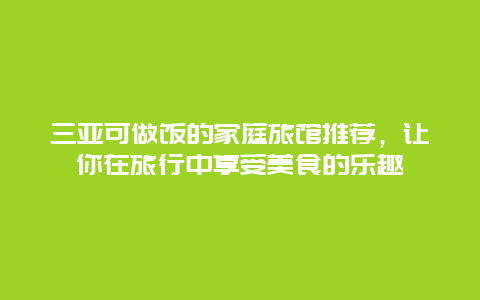 三亚可做饭的家庭旅馆推荐，让你在旅行中享受美食的乐趣